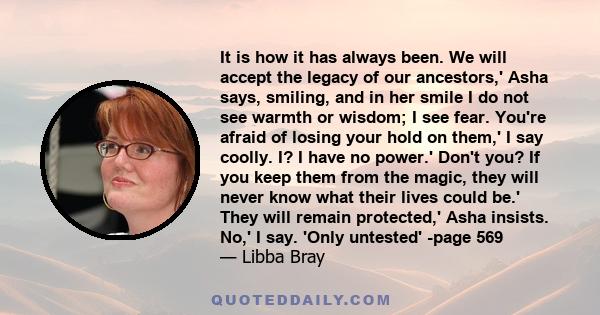 It is how it has always been. We will accept the legacy of our ancestors,' Asha says, smiling, and in her smile I do not see warmth or wisdom; I see fear. You're afraid of losing your hold on them,' I say coolly. I? I have no power.' Don't you? If you keep them from the magic, they will never know what their lives could be.' They will remain protected,' Asha insists. No,' I say. 'Only untested' -page 569
— Libba Bray

QUOTEDDAILY.COM